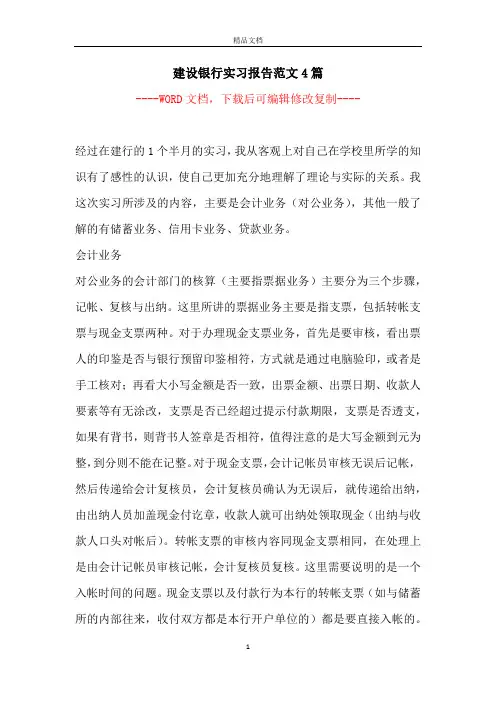 精品文档

建设银行实习报告范文4篇

----WORD文档，下载后可编辑修改复制----

经过在建行的1个半月的实习，我从客观上对自己在学校里所学的知识有了感性的认识，使自己更加充分地理解了理论与实际的关系。我这次实习所涉及的内容，主要是会计业务（对公业务），其他一般了解的有储蓄业务、信用卡业务、贷款业务。

会计业务

对公业务的会计部门的核算（主要指票据业务）主要分为三个步骤，记帐、复核与出纳。这里所讲的票据业务主要是指支票，包括转帐支票与现金支票两种。对于办理现金支票业务，首先是要审核，看出票人的印鉴是否与银行预留印鉴相符，方式就是通过电脑验印，或者是手工核对；再看大小写金额是否一致，出票金额、出票日期、收款人要素等有无涂改，支票是否已经超过提示付款期限，支票是否透支，如果有背书，则背书人签章是否相符，值得注意的是大写金额到元为整，到分则不能在记整。对于现金支票，会计记帐员审核无误后记帐，然后传递给会计复核员，会计复核员确认为无误后，就传递给出纳，由出纳人员加盖现金付讫章，收款人就可出纳处领取现金（出纳与收款人口头对帐后）。转帐支票的审核内容同现金支票相同，在处理上是由会计记帐员审核记帐，会计复核员复核。这里需要说明的是一个入帐时间的问题。现金支票以及付款行为本行的转帐支票（如与储蓄所的内部往来，收付双方都是本行开户单位的）都是要直接入帐的。

1